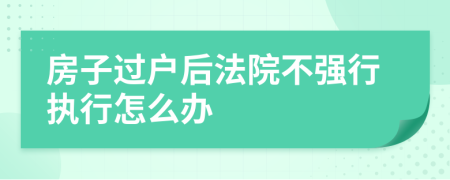 房子过户后法院不强行执行怎么办